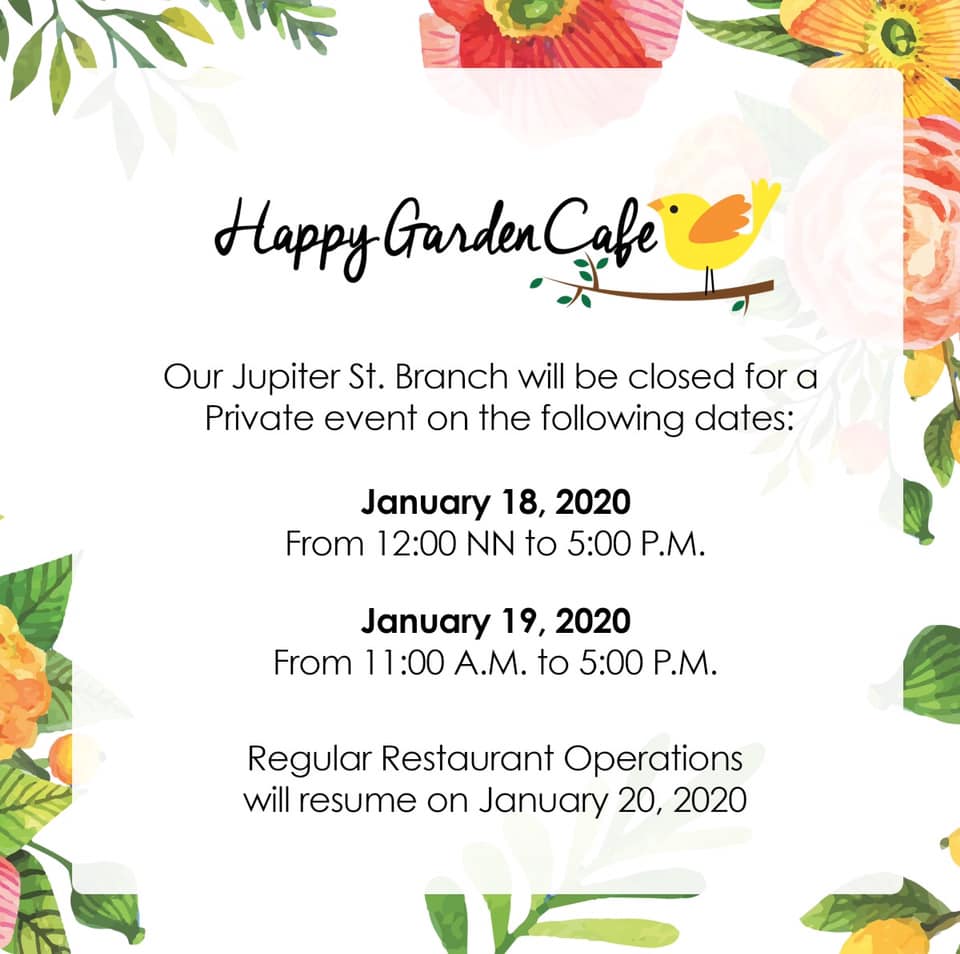 Happy Garden Cafe

Our Jupiter St. Branch will be closed for a Private event on the following dates:

January 18, 2020
From 12:00 NN to 5:00 P.M.

January 19, 2020
From 11:00 A.M. to 5:00 P.M.

Regular Restaurant Operations will resume on January 20, 2020